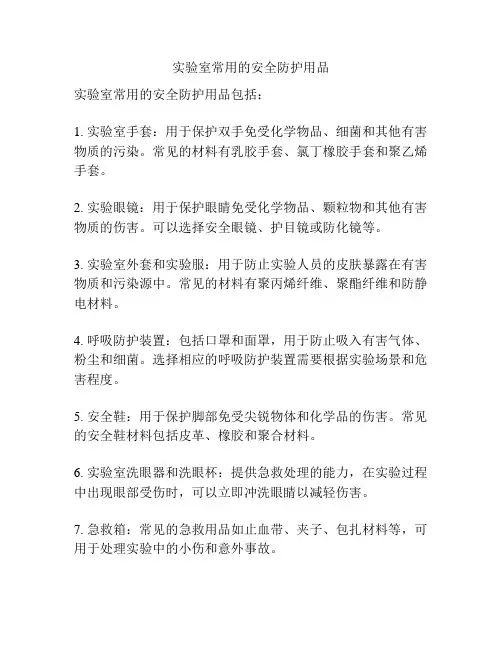 实验室常用的安全防护用品

实验室常用的安全防护用品包括：

1. 实验室手套：用于保护双手免受化学物品、细菌和其他有害物质的污染。常见的材料有乳胶手套、氯丁橡胶手套和聚乙烯手套。

2. 实验眼镜：用于保护眼睛免受化学物品、颗粒物和其他有害物质的伤害。可以选择安全眼镜、护目镜或防化镜等。

3. 实验室外套和实验服：用于防止实验人员的皮肤暴露在有害物质和污染源中。常见的材料有聚丙烯纤维、聚酯纤维和防静电材料。

4. 呼吸防护装置：包括口罩和面罩，用于防止吸入有害气体、粉尘和细菌。选择相应的呼吸防护装置需要根据实验场景和危害程度。

5. 安全鞋：用于保护脚部免受尖锐物体和化学品的伤害。常见的安全鞋材料包括皮革、橡胶和聚合材料。

6. 实验室洗眼器和洗眼杯：提供急救处理的能力，在实验过程中出现眼部受伤时，可以立即冲洗眼睛以减轻伤害。

7. 急救箱：常见的急救用品如止血带、夹子、包扎材料等，可用于处理实验中的小伤和意外事故。